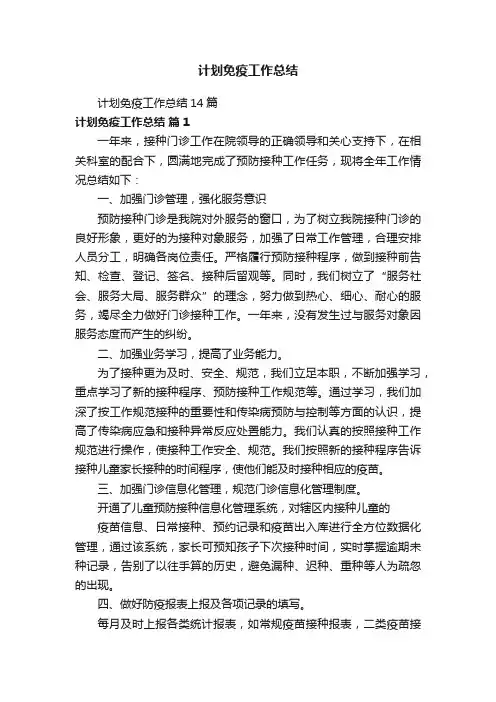 计划免疫工作总结

计划免疫工作总结14篇

计划免疫工作总结 篇1

一年来，接种门诊工作在院领导的正确领导和关心支持下，在相关科室的配合下，圆满地完成了预防接种工作任务，现将全年工作情况总结如下：

一、加强门诊管理，强化服务意识

预防接种门诊是我院对外服务的窗口，为了树立我院接种门诊的良好形象，更好的为接种对象服务，加强了日常工作管理，合理安排人员分工，明确各岗位责任。严格履行预防接种程序，做到接种前告知、检查、登记、签名、接种后留观等。同时，我们树立了“服务社会、服务大局、服务群众”的理念，努力做到热心、细心、耐心的服务，竭尽全力做好门诊接种工作。一年来，没有发生过与服务对象因服务态度而产生的纠纷。

二、加强业务学习，提高了业务能力。

为了接种更为及时、安全、规范，我们立足本职，不断加强学习，重点学习了新的接种程序、预防接种工作规范等。通过学习，我们加深了按工作规范接种的重要性和传染病预防与控制等方面的认识，提高了传染病应急和接种异常反应处置能力。我们认真的按照接种工作规范进行操作，使接种工作安全、规范。我们按照新的接种程序告诉接种儿童家长接种的时间程序，使他们能及时接种相应的疫苗。

三、加强门诊信息化管理，规范门诊信息化管理制度。

开通了儿童预防接种信息化管理系统，对辖区内接种儿童的

疫苗信息、日常接种、预约记录和疫苗出入库进行全方位数据化管理，通过该系统，家长可预知孩子下次接种时间，实时掌握逾期未种记录，告别了以往手算的历史，避免漏种、迟种、重种等人为疏忽的出现。

四、做好防疫报表上报及各项记录的填写。

每月及时上报各类统计报表，如常规疫苗接种报表，二类疫苗接